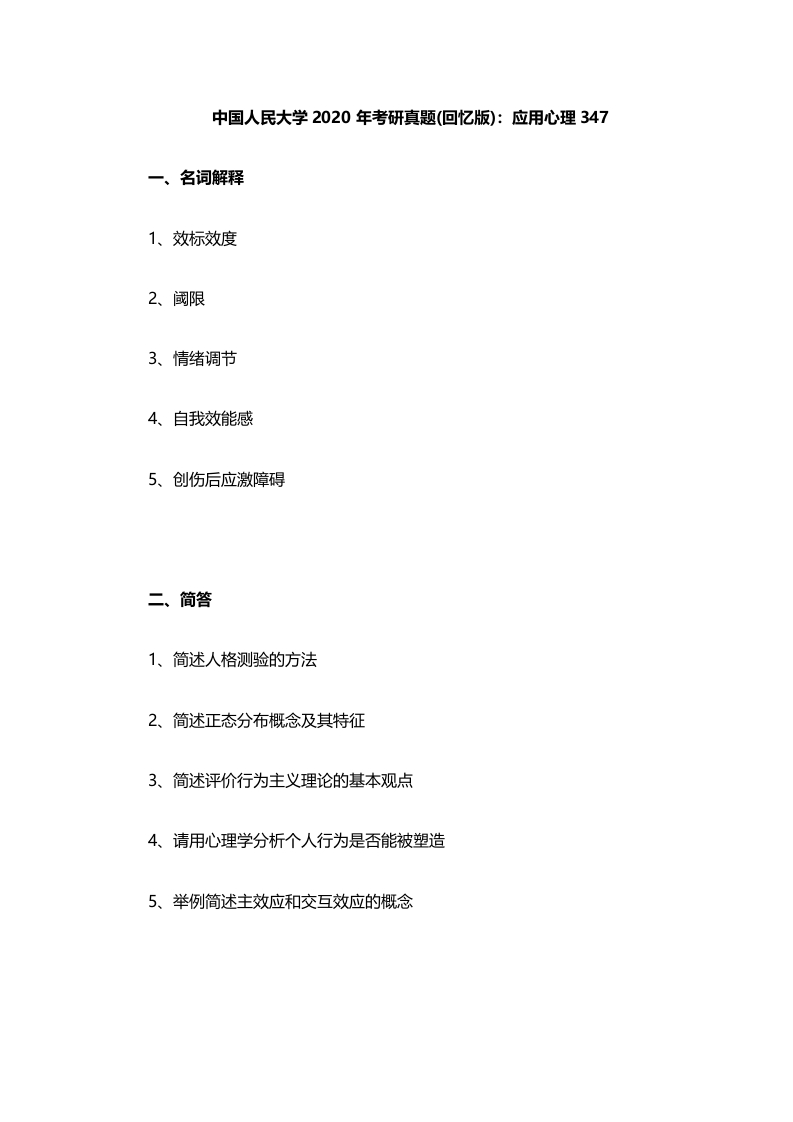 中国人民大学 2020 年考研真题(回忆版)：应用心理 347

一、名词解释

1、效标效度

2、阈限

3、情绪调节

4、自我效能感

5、创伤后应激障碍

二、简答

1、简述人格测验的方法

2、简述正态分布概念及其特征

3、简述评价行为主义理论的基本观点

4、请用心理学分析个人行为是否能被塑造

5、举例简述主效应和交互效应的概念